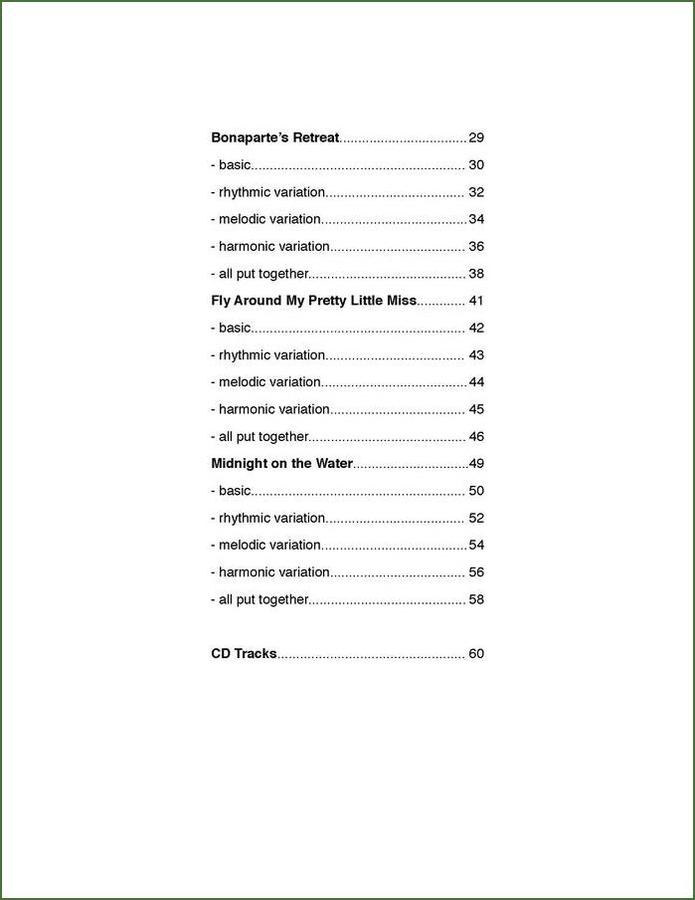 Bonaparte's Retreat 29

- basic 30

- rhythmic variation 32

- melodic variation 34

- harmonic variation 36

- all put together 38

Fly Around My Pretty Little Miss 41

- basic 42

- rhythmic variation 43

- melodic variation 44

- harmonic variation 45

- all put together 46

Midnight on the Water 49

- basic 50

- rhythmic variation 52

- melodic variation 54

- harmonic variation 56

- all put together 58

CD Tracks 60